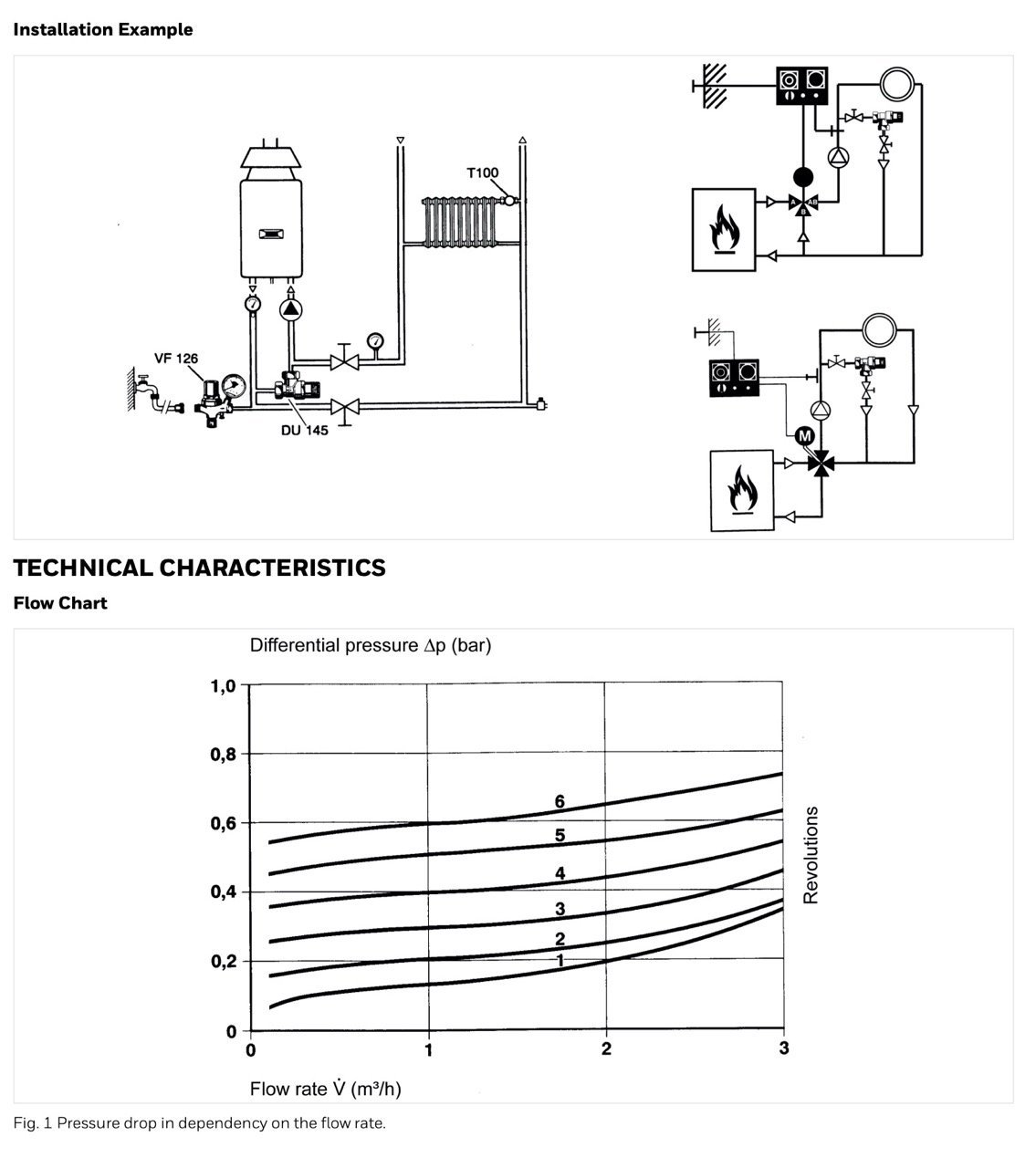 Installation Example

T100

VF 126

DU 145

A AB B

M

TECHNICAL CHARACTERISTICS

Flow Chart

Differential pressure $\Delta p$ (bar)

1,0
0,8
0,6
0,4
0,2
0

6
5
4
3
2
1

Revolutions

0
1
2
3

Flow rate $\dot{V}$ ($m^3/h$)

Fig. 1 Pressure drop in dependency on the flow rate.